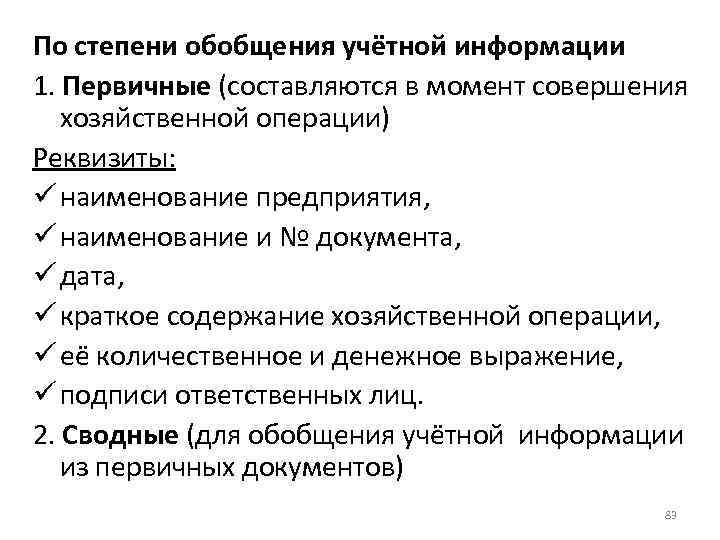 По степени обобщения учётной информации

1. Первичные (составляются в момент совершения хозяйственной операции)

Реквизиты:

✓ наименование предприятия,

✓ наименование и № документа,

✓ дата,

✓ краткое содержание хозяйственной операции,

✓ её количественное и денежное выражение,

✓ подписи ответственных лиц.

2. Сводные (для обобщения учётной информации из первичных документов)

83